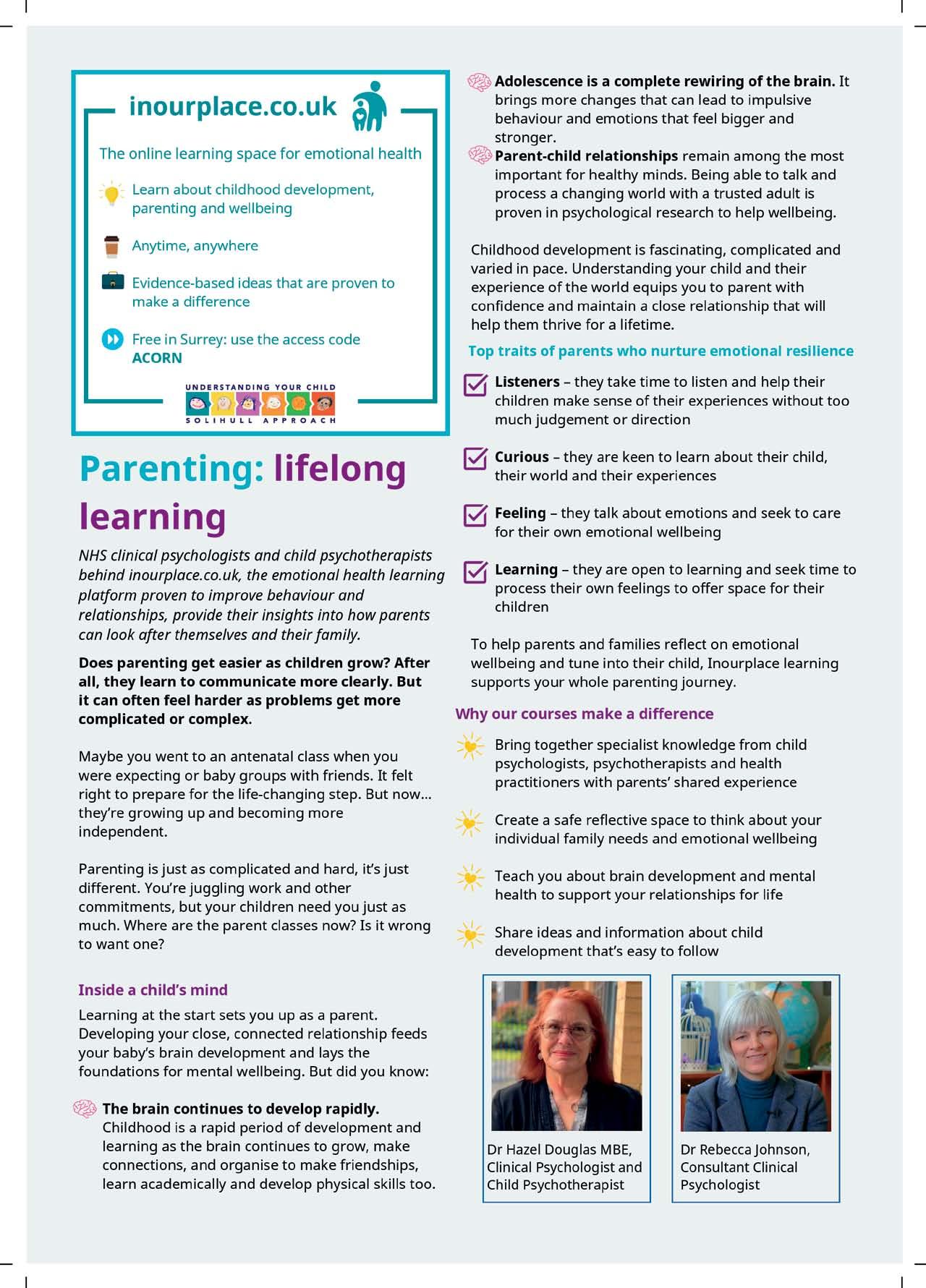 inourplace.co.uk

The online learning space for emotional health

Learn about childhood development, parenting and wellbeing

Anytime, anywhere

Evidence-based ideas that are proven to make a difference

Free in Surrey: use the access code ACORN

UNDERSTANDING YOUR CHILD
SOLIHULL APPROACH

Parenting: lifelong learning

NHS clinical psychologists and child psychotherapists behind inourplace.co.uk, the emotional health learning platform proven to improve behaviour and relationships, provide their insights into how parents can look after themselves and their family.

Does parenting get easier as children grow? After all, they learn to communicate more clearly. But it can often feel harder as problems get more complicated or complex.

Maybe you went to an antenatal class when you were expecting or baby groups with friends. It felt right to prepare for the life-changing step. But now... they're growing up and becoming more independent.

Parenting is just as complicated and hard, it's just different. You're juggling work and other commitments, but your children need you just as much. Where are the parent classes now? Is it wrong to want one?

Inside a child's mind

Learning at the start sets you up as a parent. Developing your close, connected relationship feeds your baby's brain development and lays the foundations for mental wellbeing. But did you know:

The brain continues to develop rapidly. Childhood is a rapid period of development and learning as the brain continues to grow, make connections, and organise to make friendships, learn academically and develop physical skills too.

Adolescence is a complete rewiring of the brain. It brings more changes that can lead to impulsive behaviour and emotions that feel bigger and stronger.

Parent-child relationships remain among the most important for healthy minds. Being able to talk and process a changing world with a trusted adult is proven in psychological research to help wellbeing.

Childhood development is fascinating, complicated and varied in pace. Understanding your child and their experience of the world equips you to parent with confidence and maintain a close relationship that will help them thrive for a lifetime.

Top traits of parents who nurture emotional resilience

Listeners – they take time to listen and help their children make sense of their experiences without too much judgement or direction

Curious – they are keen to learn about their child, their world and their experiences

Feeling – they talk about emotions and seek to care for their own emotional wellbeing

Learning – they are open to learning and seek time to process their own feelings to offer space for their children

To help parents and families reflect on emotional wellbeing and tune into their child, Inourplace learning supports your whole parenting journey.

Why our courses make a difference

Bring together specialist knowledge from child psychologists, psychotherapists and health practitioners with parents' shared experience

Create a safe reflective space to think about your individual family needs and emotional wellbeing

Teach you about brain development and mental health to support your relationships for life

Share ideas and information about child development that's easy to follow

Dr Hazel Douglas MBE, Clinical Psychologist and Child Psychotherapist

Dr Rebecca Johnson, Consultant Clinical Psychologist